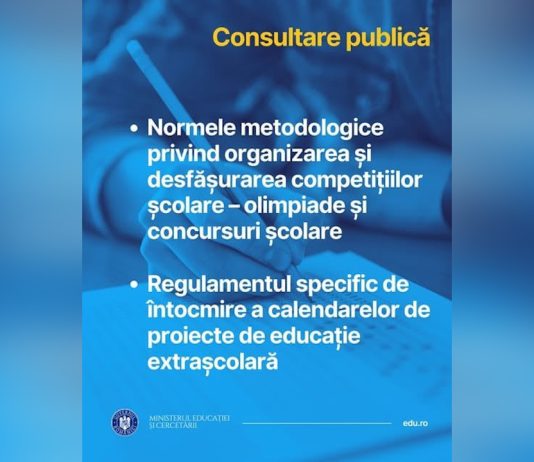 Consultare publică

• Normele metodologice privind organizarea și desfășurarea competițiilor școlare – olimpiade și concursuri școlare

• Regulamentul specific de întocmire a calendarelor de proiecte de educație extrașcolară

MINISTERUL EDUCAȚIEI
ȘI CERCETĂRII

edu.ro